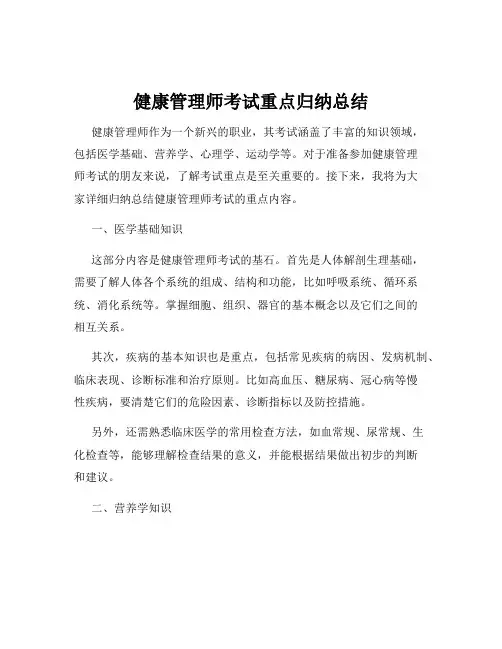 健康管理师考试重点归纳总结

健康管理师作为一个新兴的职业，其考试涵盖了丰富的知识领域，包括医学基础、营养学、心理学、运动学等。对于准备参加健康管理师考试的朋友来说，了解考试重点是至关重要的。接下来，我将为大家详细归纳总结健康管理师考试的重点内容。

一、医学基础知识

这部分内容是健康管理师考试的基石。首先是人体解剖生理基础，需要了解人体各个系统的组成、结构和功能，比如呼吸系统、循环系统、消化系统等。掌握细胞、组织、器官的基本概念以及它们之间的相互关系。

其次，疾病的基本知识也是重点，包括常见疾病的病因、发病机制、临床表现、诊断标准和治疗原则。比如高血压、糖尿病、冠心病等慢性疾病，要清楚它们的危险因素、诊断指标以及防控措施。

另外，还需熟悉临床医学的常用检查方法，如血常规、尿常规、生化检查等，能够理解检查结果的意义，并能根据结果做出初步的判断和建议。

二、营养学知识